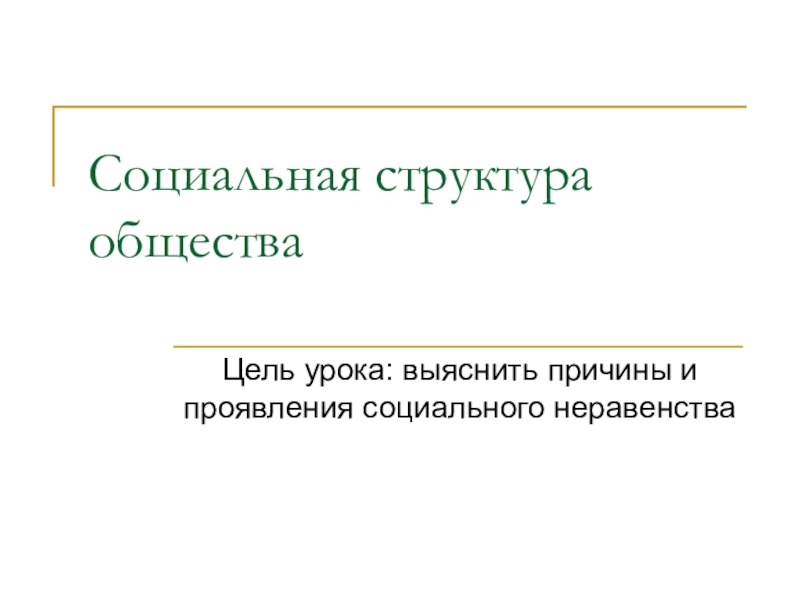 Социальная структура общества

Цель урока: выяснить причины и проявления социального неравенства